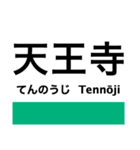 天王寺

てんのうじ Tennōji